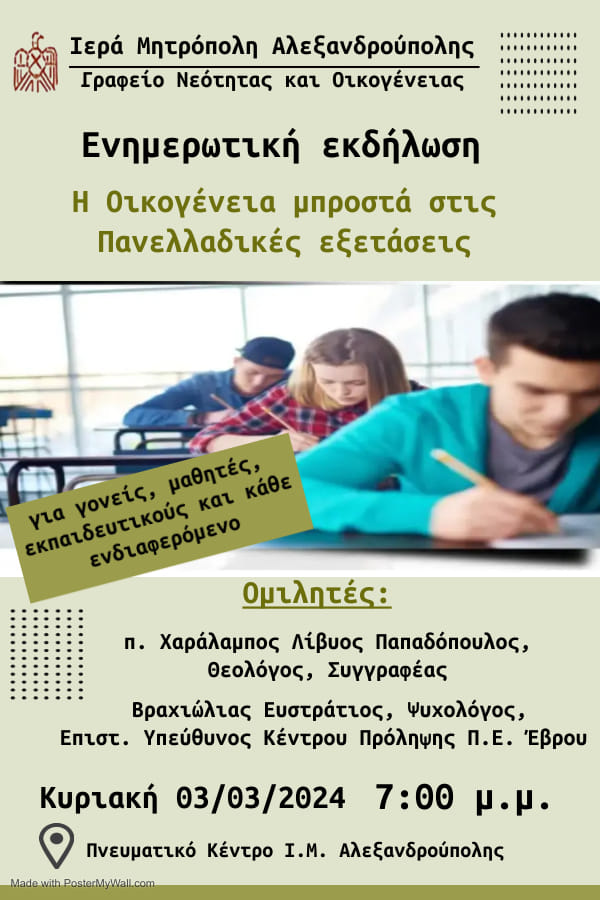 Ιερά Μητρόπολη Αλεξανδρούπολης
Γραφείο Νεότητας και Οικογένειας

Ενημερωτική εκδήλωση

Η Οικογένεια μπροστά στις Πανελλαδικές εξετάσεις

για γονείς, μαθητές, εκπαιδευτικούς και κάθε ενδιαφερόμενο

Ομιλητές:

π. Χαράλαμπος Λίβυος Παπαδόπουλος, Θεολόγος, Συγγραφέας

Βραχιώλιας Ευστράτιος, Ψυχολόγος, Επιστ. Υπεύθυνος Κέντρου Πρόληψης Π.Ε. Έβρου

Κυριακή 03/03/2024 7:00 μ.μ.

Πνευματικό Κέντρο Ι.Μ. Αλεξανδρούπολης

Made with PosterMyWall.com